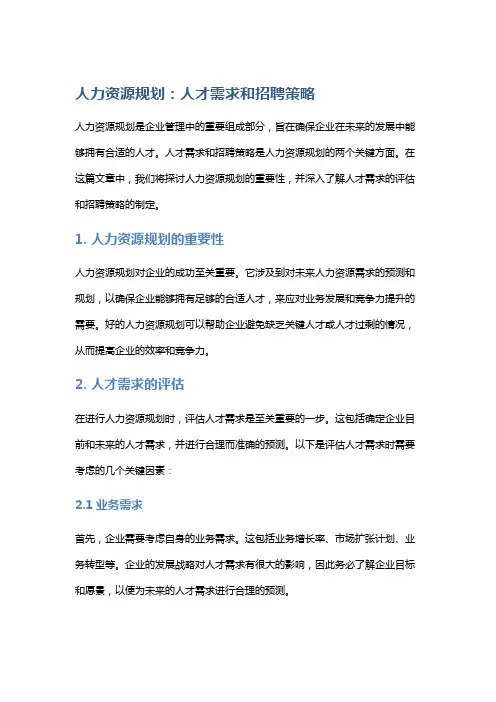 人力资源规划：人才需求和招聘策略

人力资源规划是企业管理中的重要组成部分，旨在确保企业在未来的发展中能够拥有合适的人才。人才需求和招聘策略是人力资源规划的两个关键方面。在这篇文章中，我们将探讨人力资源规划的重要性，并深入了解人才需求的评估和招聘策略的制定。

1. 人力资源规划的重要性

人力资源规划对企业的成功至关重要。它涉及到对未来人力资源需求的预测和规划，以确保企业能够拥有足够的合适人才，来应对业务发展和竞争力提升的需要。好的人力资源规划可以帮助企业避免缺乏关键人才或人才过剩的情况，从而提高企业的效率和竞争力。

2. 人才需求的评估

在进行人力资源规划时，评估人才需求是至关重要的一步。这包括确定企业目前和未来的人才需求，并进行合理而准确的预测。以下是评估人才需求时需要考虑的几个关键因素：

2.1 业务需求

首先，企业需要考虑自身的业务需求。这包括业务增长率、市场扩张计划、业务转型等。企业的发展战略对人才需求有很大的影响，因此务必了解企业目标和愿景，以便为未来的人才需求进行合理的预测。